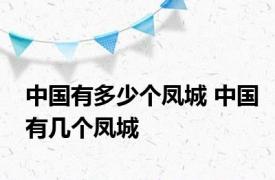 中国有多少个凤城 中国有几个凤城